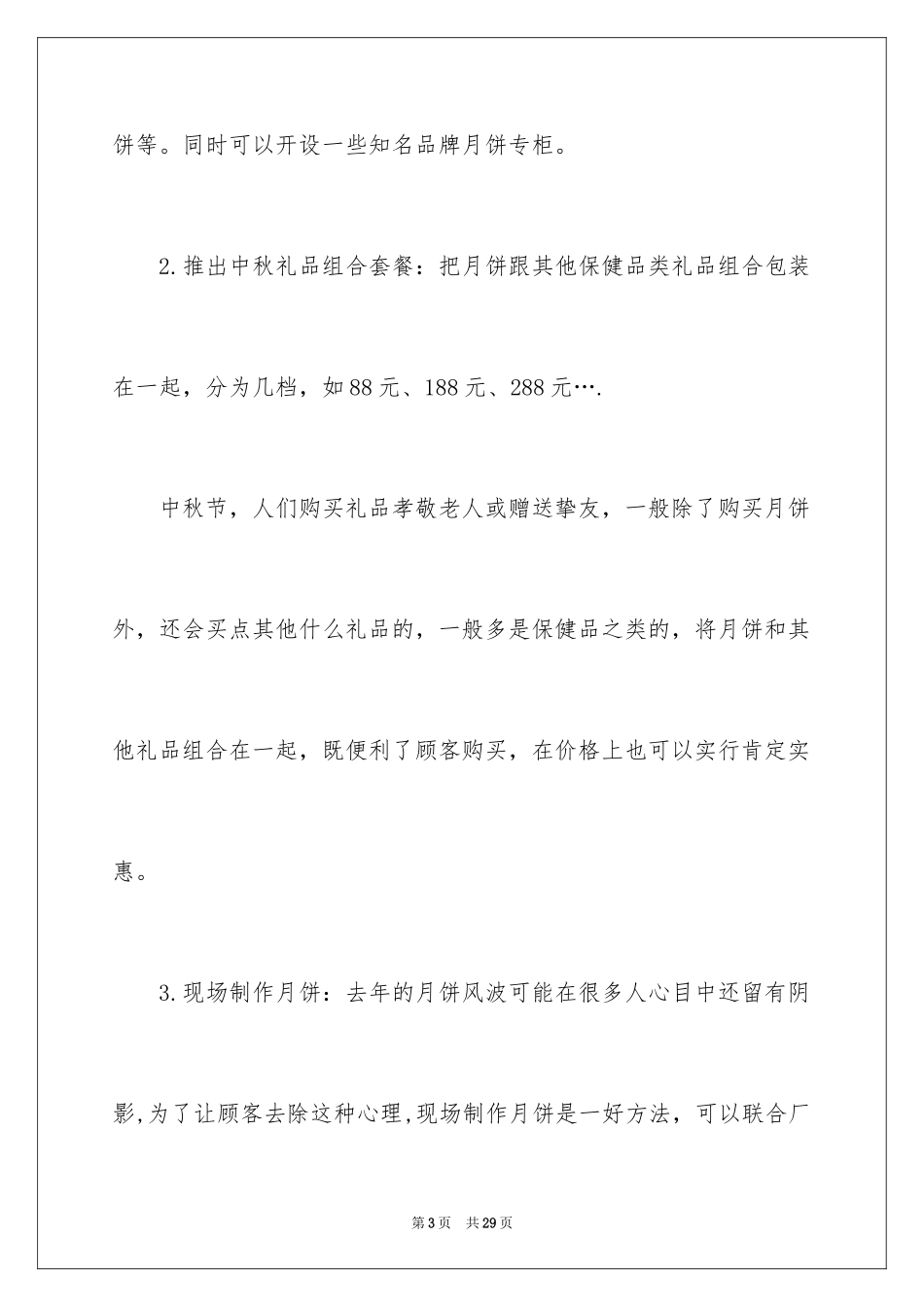 饼等。同时可以开设一些知名品牌月饼专柜。

2.推出中秋礼品组合套餐：把月饼跟其他保健品类礼品组合包装在一起，分为几档，如88元、188元、288元….

中秋节，人们购买礼品孝敬老人或赠送挚友，一般除了购买月饼外，还会买点其他什么礼品的，一般多是保健品之类的，将月饼和其他礼品组合在一起，既便利了顾客购买，在价格上也可以实行肯定实惠。

3.现场制作月饼：去年的月饼风波可能在很多人心目中还留有阴影,为了让顾客去除这种心理,现场制作月饼是一好方法，可以联合厂

第3页　共29页